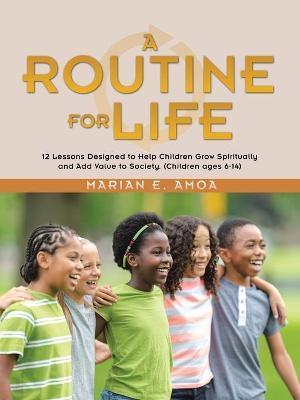 A ROUTINE FOR LIFE

12 Lessons Designed to Help Children Grow Spiritually and Add Value to Society. (Children ages 6-14)

MARIAN E. AMOA